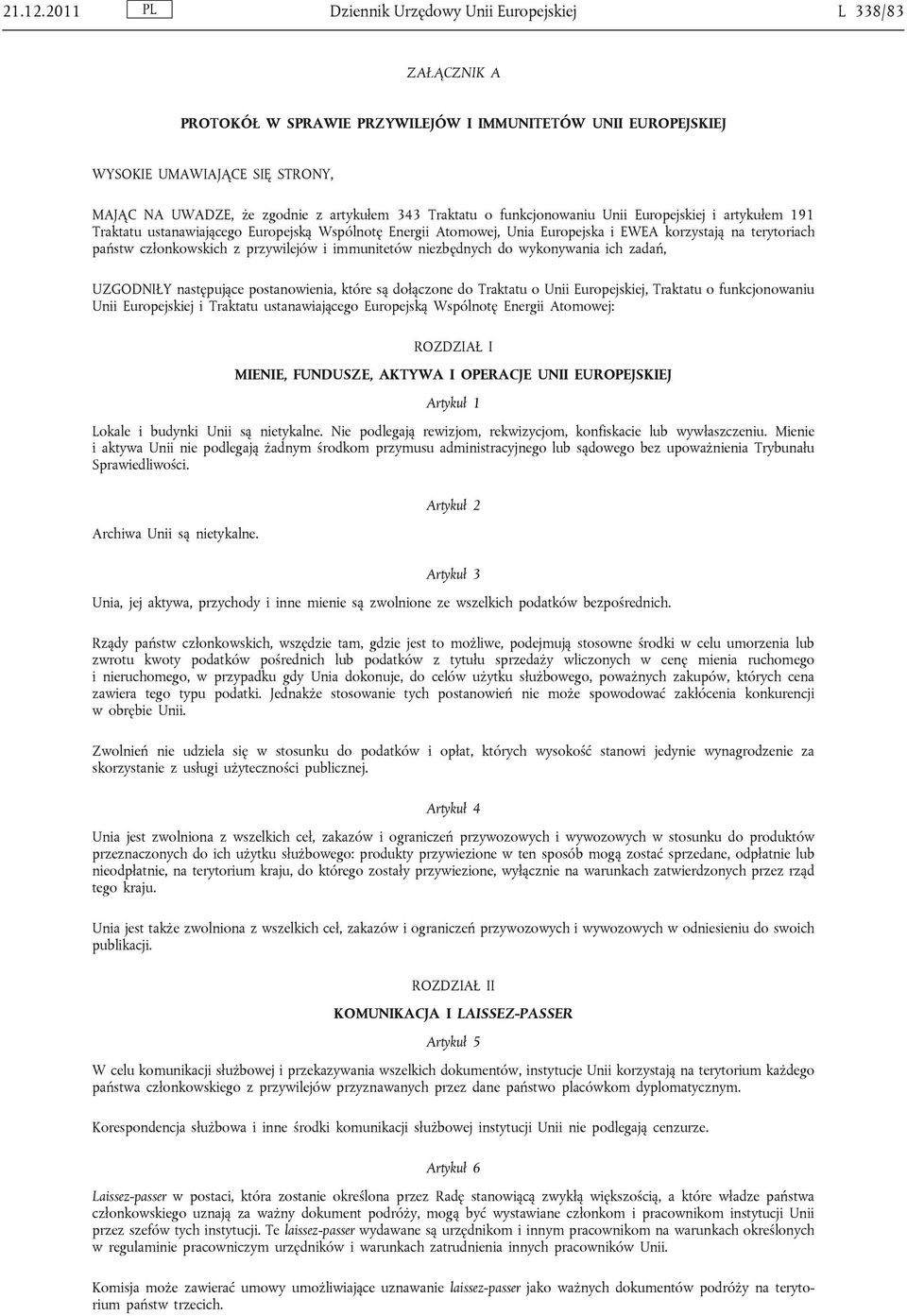 21.12.2011 PL Dziennik Urzędowy Unii Europejskiej L 338/83

ZAŁĄCZNIK A

PROTOKÓŁ W SPRAWIE PRZYWILEJÓW I IMMUNITETÓW UNII EUROPEJSKIEJ

WYSOKIE UMAWIAJĄCE SIĘ STRONY,

MAJĄC NA UWADZE, że zgodnie z artykułem 343 Traktatu o funkcjonowaniu Unii Europejskiej i artykułem 191 Traktatu ustanawiającego Europejską Wspólnotę Energii Atomowej, Unia Europejska i EWEA korzystają na terytoriach państw członkowskich z przywilejów i immunitetów niezbędnych do wykonywania ich zadań,

UZGODNIŁY następujące postanowienia, które są dołączone do Traktatu o Unii Europejskiej, Traktatu o funkcjonowaniu Unii Europejskiej i Traktatu ustanawiającego Europejską Wspólnotę Energii Atomowej:

ROZDZIAŁ I

MIENIE, FUNDUSZE, AKTYWA I OPERACJE UNII EUROPEJSKIEJ

Artykuł 1

Lokale i budynki Unii są nietykalne. Nie podlegają rewizjom, rekwizycjom, konfiskacie lub wywłaszczeniu. Mienie i aktywa Unii nie podlegają żadnym środkom przymusu administracyjnego lub sądowego bez upoważnienia Trybunału Sprawiedliwości.

Artykuł 2

Archiwa Unii są nietykalne.

Artykuł 3

Unia, jej aktywa, przychody i inne mienie są zwolnione ze wszelkich podatków bezpośrednich.

Rządy państw członkowskich, wszędzie tam, gdzie jest to możliwe, podejmują stosowne środki w celu umorzenia lub zwrotu kwoty podatków pośrednich lub podatków z tytułu sprzedaży wliczonych w cenę mienia ruchomego i nieruchomego, w przypadku gdy Unia dokonuje, do celów użytku służbowego, poważnych zakupów, których cena zawiera tego typu podatki. Jednakże stosowanie tych postanowień nie może spowodować zakłócenia konkurencji w obrębie Unii.

Zwolnień nie udziela się w stosunku do podatków i opłat, których wysokość stanowi jedynie wynagrodzenie za skorzystanie z usługi użyteczności publicznej.

Artykuł 4

Unia jest zwolniona z wszelkich ceł, zakazów i ograniczeń przywozowych i wywozowych w stosunku do produktów przeznaczonych do ich użytku służbowego: produkty przywiezione w ten sposób mogą zostać sprzedane, odpłatnie lub nieodpłatnie, na terytorium kraju, do którego zostały przywiezione, wyłącznie na warunkach zatwierdzonych przez rząd tego kraju.

Unia jest także zwolniona z wszelkich ceł, zakazów i ograniczeń przywozowych i wywozowych w odniesieniu do swoich publikacji.

ROZDZIAŁ II

KOMUNIKACJA I LAISSEZ-PASSER

Artykuł 5

W celu komunikacji służbowej i przekazywania wszelkich dokumentów, instytucje Unii korzystają na terytorium każdego państwa członkowskiego z przywilejów przyznawanych przez dane państwo placówkom dyplomatycznym.

Korespondencja służbowa i inne środki komunikacji służbowej instytucji Unii nie podlegają cenzurze.

Artykuł 6

Laissez-passer w postaci, która zostanie określona przez Radę stanowiącą zwykłą większością, a które władze państwa członkowskiego uznają za ważny dokument podróży, mogą być wystawiane członkom i pracownikom instytucji Unii przez szefów tych instytucji. Te laissez-passer wydawane są urzędnikom i innym pracownikom na warunkach określonych w regulaminie pracowniczym urzędników i warunkach zatrudnienia innych pracowników Unii.

Komisja może zawierać umowy umożliwiające uznawanie laissez-passer jako ważnych dokumentów podróży na terytorium państw trzecich.